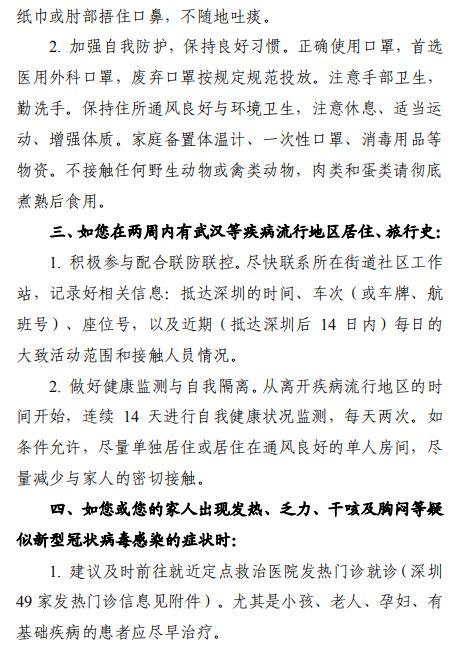 纸巾或肘部捂住口鼻，不随地吐痰。

2. 加强自我防护，保持良好习惯。正确使用口罩，首选医用外科口罩，废弃口罩按规定规范投放。注意手部卫生，勤洗手。保持住所通风良好与环境卫生，注意休息、适当运动、增强体质。家庭备置体温计、一次性口罩、消毒用品等物资。不接触任何野生动物或禽类动物，肉类和蛋类请彻底煮熟后食用。

三、如您在两周内有武汉等疾病流行地区居住、旅行史：

1. 积极参与配合联防联控。尽快联系所在街道社区工作站，记录好相关信息：抵达深圳的时间、车次（或车牌、航班号）、座位号，以及近期（抵达深圳后 14 日内）每日的大致活动范围和接触人员情况。

2. 做好健康监测与自我隔离。从离开疾病流行地区的时间开始，连续 14 天进行自我健康状况监测，每天两次。如条件允许，尽量单独居住或居住在通风良好的单人房间，尽量减少与家人的密切接触。

四、如您或您的家人出现发热、乏力、干咳及胸闷等疑似新型冠状病毒感染的症状时：

1. 建议及时前往就近定点救治医院发热门诊就诊（深圳 49 家发热门诊信息见附件）。尤其是小孩、老人、孕妇、有基础疾病的患者应尽早治疗。